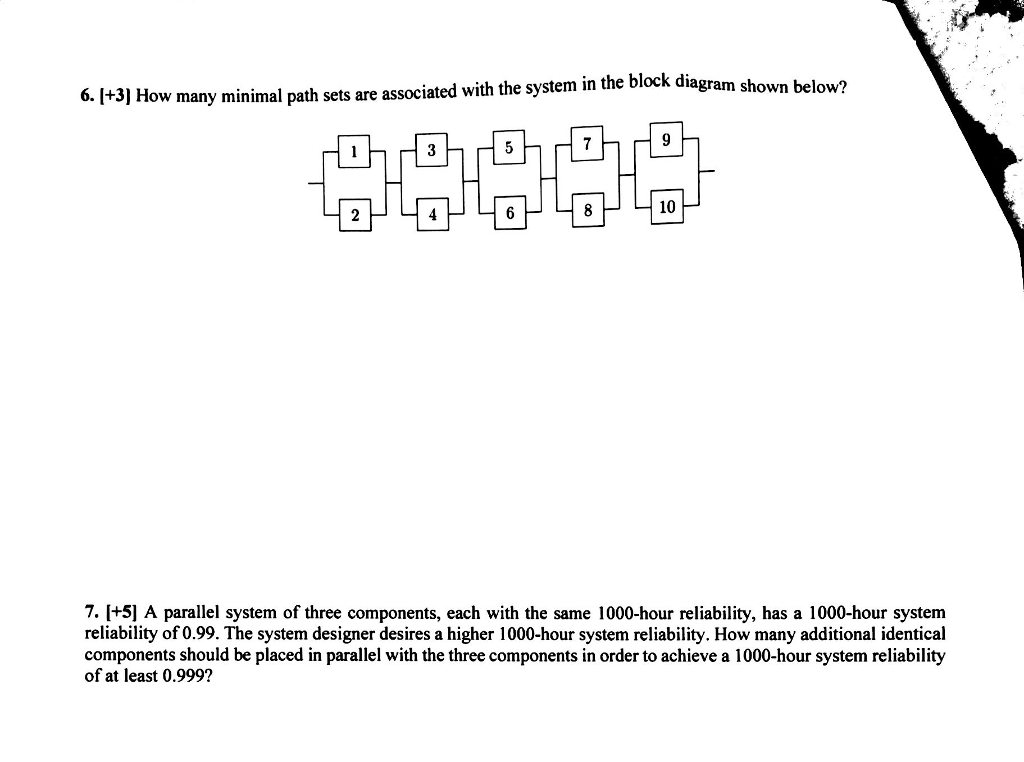 6. [+3] How many minimal path sets are associated with the system in the block diagram shown below?

1
2
3
4
5
6
7
8
9
10

7. [+5] A parallel system of three components, each with the same 1000-hour reliability, has a 1000-hour system reliability of 0.99. The system designer desires a higher 1000-hour system reliability. How many additional identical components should be placed in parallel with the three components in order to achieve a 1000-hour system reliability of at least 0.999?